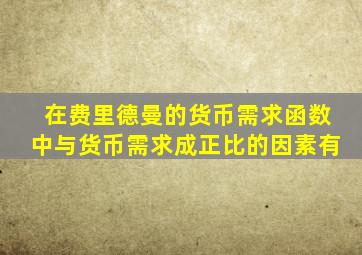 在费里德曼的货币需求函数中与货币需求成正比的因素有